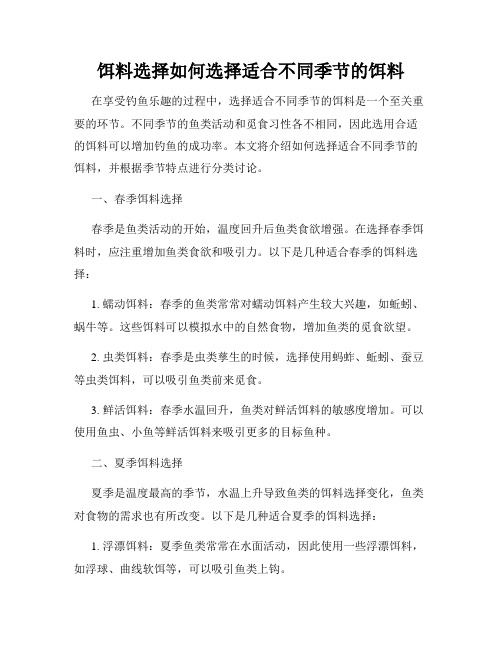 饵料选择如何选择适合不同季节的饵料

在享受钓鱼乐趣的过程中，选择适合不同季节的饵料是一个至关重要的环节。不同季节的鱼类活动和觅食习性各不相同，因此选用合适的饵料可以增加钓鱼的成功率。本文将介绍如何选择适合不同季节的饵料，并根据季节特点进行分类讨论。

一、春季饵料选择

春季是鱼类活动的开始，温度回升后鱼类食欲增强。在选择春季饵料时，应注重增加鱼类食欲和吸引力。以下是几种适合春季的饵料选择：

1. 蠕动饵料：春季的鱼类常常对蠕动饵料产生较大兴趣，如蚯蚓、蜗牛等。这些饵料可以模拟水中的自然食物，增加鱼类的觅食欲望。

2. 虫类饵料：春季是虫类孳生的时候，选择使用蚂蚱、蚯蚓、蚕豆等虫类饵料，可以吸引鱼类前来觅食。

3. 鲜活饵料：春季水温回升，鱼类对鲜活饵料的敏感度增加。可以使用鱼虫、小鱼等鲜活饵料来吸引更多的目标鱼种。

二、夏季饵料选择

夏季是温度最高的季节，水温上升导致鱼类的饵料选择变化，鱼类对食物的需求也有所改变。以下是几种适合夏季的饵料选择：

1. 浮漂饵料：夏季鱼类常常在水面活动，因此使用一些浮漂饵料，如浮球、曲线软饵等，可以吸引鱼类上钩。